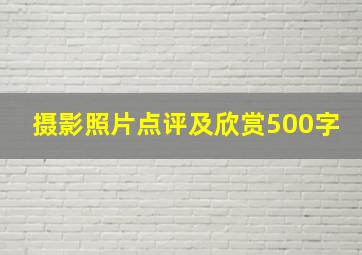 摄影照片点评及欣赏500字